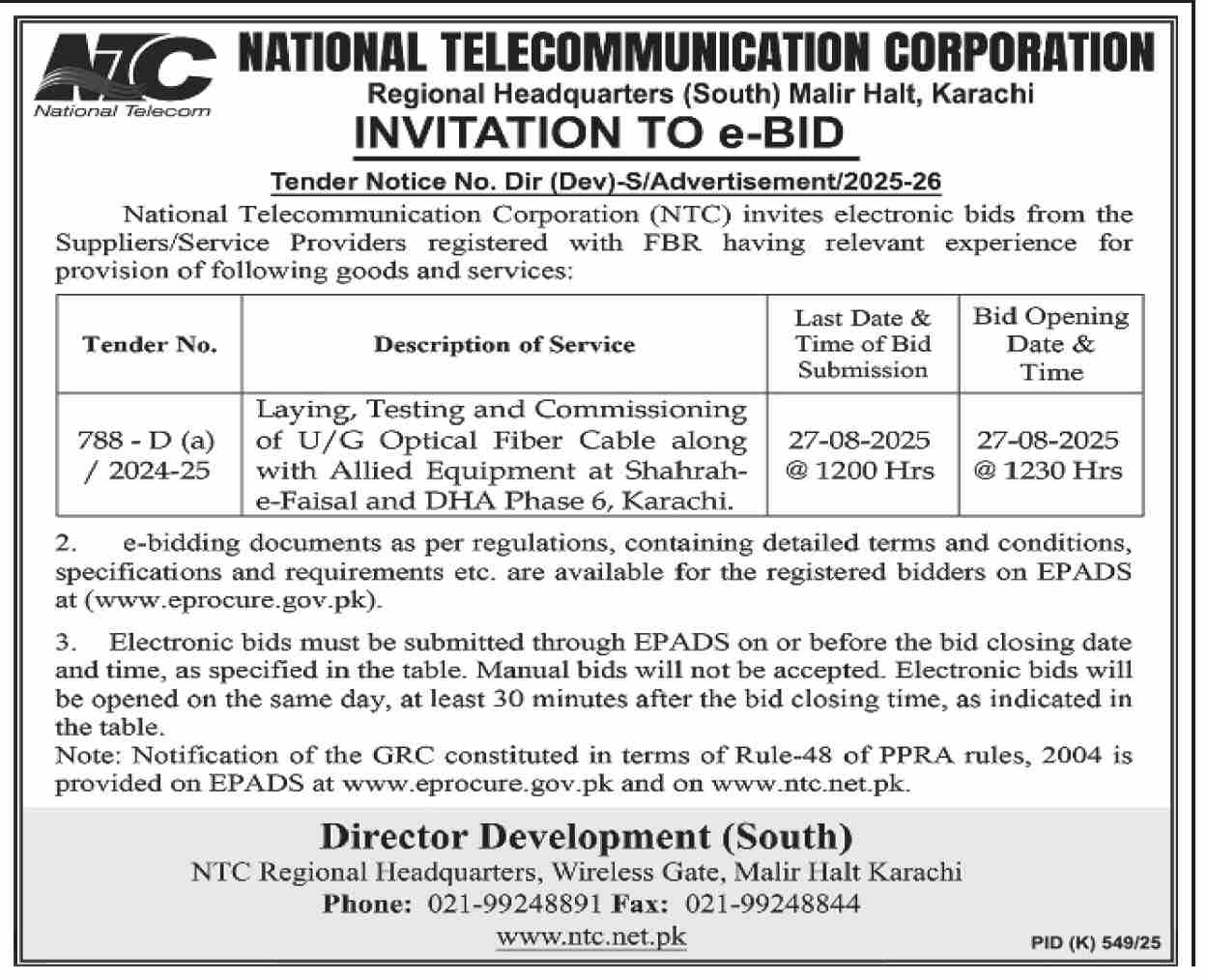 NTC
National Telecom

NATIONAL TELECOMMUNICATION CORPORATION
Regional Headquarters (South) Malir Halt, Karachi
INVITATION TO e-BID

Tender Notice No. Dir (Dev)-S/Advertisement/2025-26

National Telecommunication Corporation (NTC) invites electronic bids from the Suppliers/Service Providers registered with FBR having relevant experience for provision of following goods and services:

| Tender No. | Description of Service | Last Date & Time of Bid Submission | Bid Opening Date & Time |
|---|---|---|---|
| 788 - D (a) / 2024-25 | Laying, Testing and Commissioning of U/G Optical Fiber Cable along with Allied Equipment at Shahrah-e-Faisal and DHA Phase 6, Karachi. | 27-08-2025 @ 1200 Hrs | 27-08-2025 @ 1230 Hrs |

2. e-bidding documents as per regulations, containing detailed terms and conditions, specifications and requirements etc. are available for the registered bidders on EPADS at (www.eprocure.gov.pk).

3. Electronic bids must be submitted through EPADS on or before the bid closing date and time, as specified in the table. Manual bids will not be accepted. Electronic bids will be opened on the same day, at least 30 minutes after the bid closing time, as indicated in the table.
Note: Notification of the GRC constituted in terms of Rule-48 of PPRA rules, 2004 is provided on EPADS at www.eprocure.gov.pk and on www.ntc.net.pk.

Director Development (South)
NTC Regional Headquarters, Wireless Gate, Malir Halt Karachi
Phone: 021-99248891 Fax: 021-99248844
www.ntc.net.pk

PID (K) 549/25